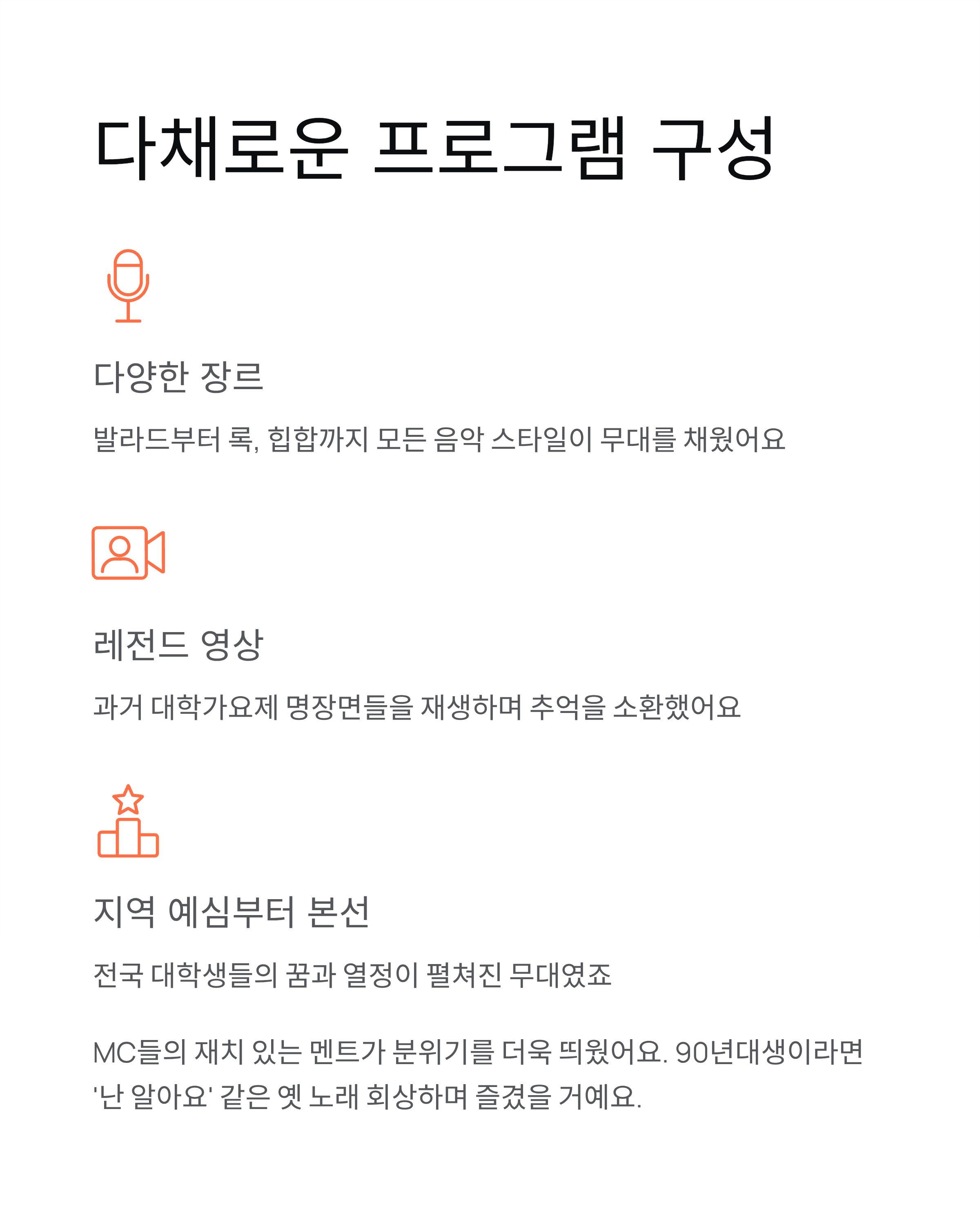 다채로운 프로그램 구성

다양한 장르

발라드부터 록, 힙합까지 모든 음악 스타일이 무대를 채웠어요

레전드 영상

과거 대학가요제 명장면들을 재생하며 추억을 소환했어요

지역 예심부터 본선

전국 대학생들의 꿈과 열정이 펼쳐진 무대였죠

MC들의 재치 있는 멘트가 분위기를 더욱 띄웠어요. 90년대생이라면 '난 알아요' 같은 옛 노래 회상하며 즐겼을 거예요.